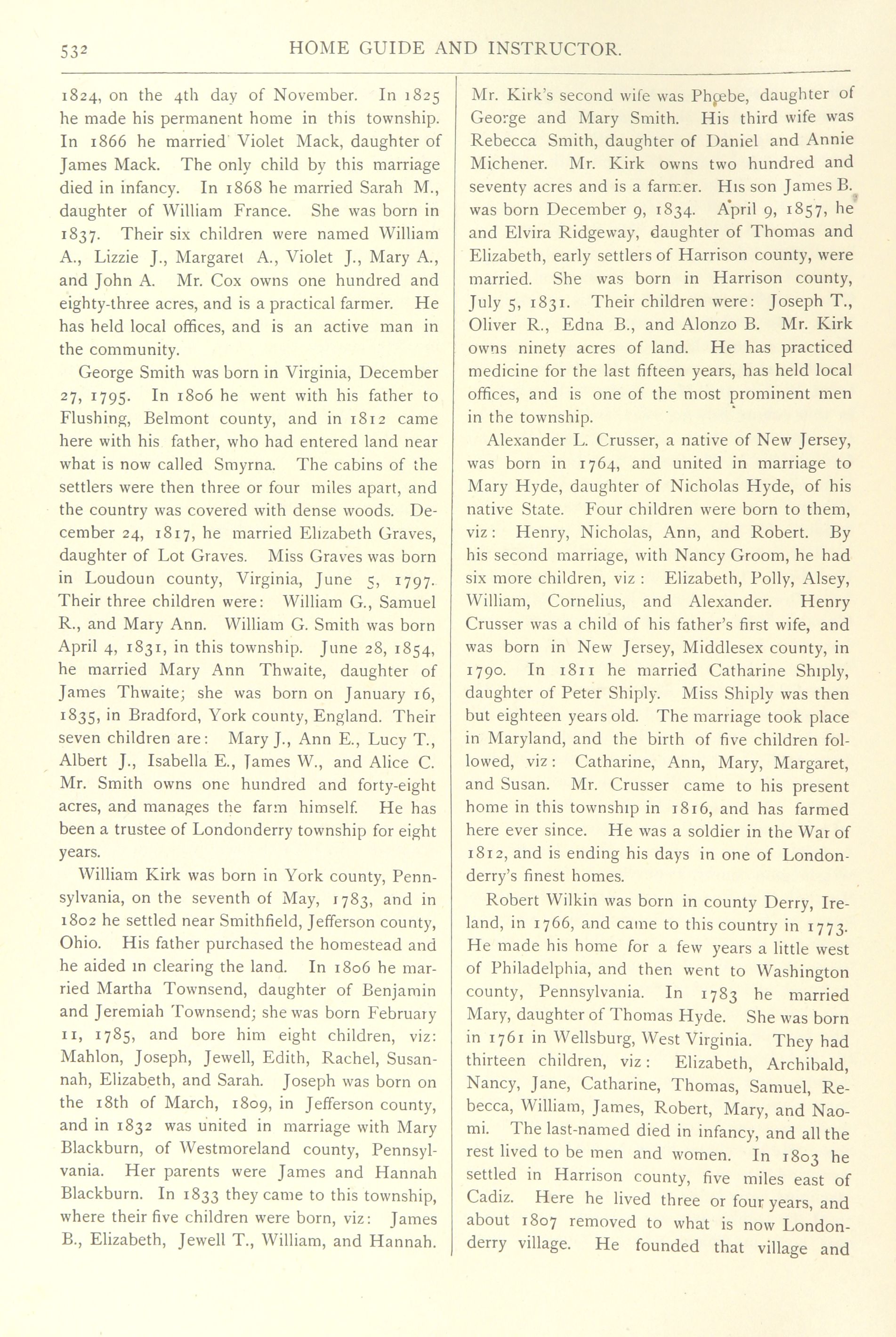 532 HOME GUIDE AND INSTRUCTOR.

1824, on the 4th day of November. In 1825 he made his permanent home in this township. In 1866 he married Violet Mack, daughter of James Mack. The only child by this marriage died in infancy. In 1868 he married Sarah M., daughter of William France. She was born in 1837. Their six children were named William A., Lizzie J., Margaret A., Violet J., Mary A., and John A. Mr. Cox owns one hundred and eighty-three acres, and is a practical farmer. He has held local offices, and is an active man in the community.

George Smith was born in Virginia, December 27, 1795. In 1806 he went with his father to Flushing, Belmont county, and in 1812 came here with his father, who had entered land near what is now called Smyrna. The cabins of the settlers were then three or four miles apart, and the country was covered with dense woods. December 24, 1817, he married Elizabeth Graves, daughter of Lot Graves. Miss Graves was born in Loudoun county, Virginia, June 5, 1797. Their three children were: William G., Samuel R., and Mary Ann. William G. Smith was born April 4, 1831, in this township. June 28, 1854, he married Mary Ann Thwaite, daughter of James Thwaite; she was born on January 16, 1835, in Bradford, York county, England. Their seven children are: Mary J., Ann E., Lucy T., Albert J., Isabella E., James W., and Alice C. Mr. Smith owns one hundred and forty-eight acres, and manages the farm himself. He has been a trustee of Londonderry township for eight years.

William Kirk was born in York county, Pennsylvania, on the seventh of May, 1783, and in 1802 he settled near Smithfield, Jefferson county, Ohio. His father purchased the homestead and he aided in clearing the land. In 1806 he married Martha Townsend, daughter of Benjamin and Jeremiah Townsend; she was born February 11, 1785, and bore him eight children, viz: Mahlon, Joseph, Jewell, Edith, Rachel, Susannah, Elizabeth, and Sarah. Joseph was born on the 18th of March, 1809, in Jefferson county, and in 1832 was united in marriage with Mary Blackburn, of Westmoreland county, Pennsylvania. Her parents were James and Hannah Blackburn. In 1833 they came to this township, where their five children were born, viz: James B., Elizabeth, Jewell T., William, and Hannah. Mr. Kirk's second wife was Phœbe, daughter of George and Mary Smith. His third wife was Rebecca Smith, daughter of Daniel and Annie Michener. Mr. Kirk owns two hundred and seventy acres and is a farmer. His son James B. was born December 9, 1834. April 9, 1857, he and Elvira Ridgeway, daughter of Thomas and Elizabeth, early settlers of Harrison county, were married. She was born in Harrison county, July 5, 1831. Their children were: Joseph T., Oliver R., Edna B., and Alonzo B. Mr. Kirk owns ninety acres of land. He has practiced medicine for the last fifteen years, has held local offices, and is one of the most prominent men in the township.

Alexander L. Crusser, a native of New Jersey, was born in 1764, and united in marriage to Mary Hyde, daughter of Nicholas Hyde, of his native State. Four children were born to them, viz: Henry, Nicholas, Ann, and Robert. By his second marriage, with Nancy Groom, he had six more children, viz: Elizabeth, Polly, Alsey, William, Cornelius, and Alexander. Henry Crusser was a child of his father's first wife, and was born in New Jersey, Middlesex county, in 1790. In 1811 he married Catharine Shiply, daughter of Peter Shiply. Miss Shiply was then but eighteen years old. The marriage took place in Maryland, and the birth of five children followed, viz: Catharine, Ann, Mary, Margaret, and Susan. Mr. Crusser came to his present home in this township in 1816, and has farmed here ever since. He was a soldier in the War of 1812, and is ending his days in one of Londonderry's finest homes.

Robert Wilkin was born in county Derry, Ireland, in 1766, and came to this country in 1773. He made his home for a few years a little west of Philadelphia, and then went to Washington county, Pennsylvania. In 1783 he married Mary, daughter of Thomas Hyde. She was born in 1761 in Wellsburg, West Virginia. They had thirteen children, viz: Elizabeth, Archibald, Nancy, Jane, Catharine, Thomas, Samuel, Rebecca, William, James, Robert, Mary, and Naomi. The last-named died in infancy, and all the rest lived to be men and women. In 1803 he settled in Harrison county, five miles east of Cadiz. Here he lived three or four years, and about 1807 removed to what is now Londonderry village. He founded that village and